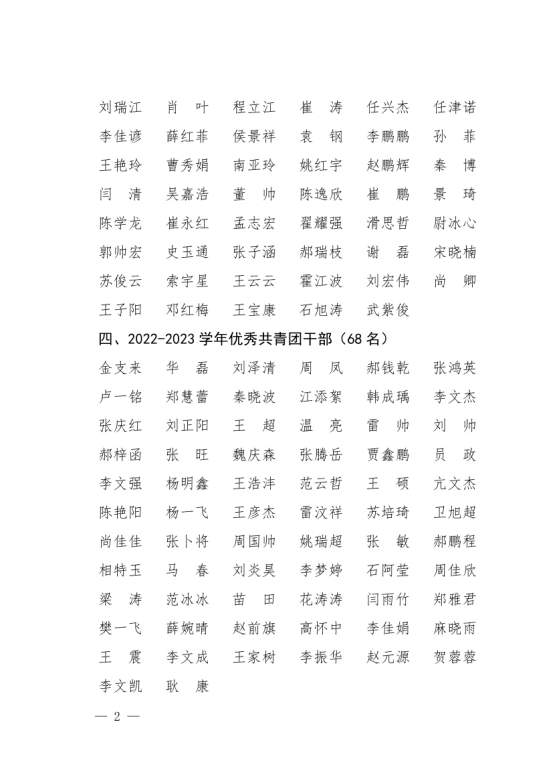 刘瑞江　肖　叶　程立江　崔　涛　任兴杰　任津诺
李佳谚　薛红菲　侯景祥　袁　钢　李鹏鹏　孙　菲
王艳玲　曹秀娟　南亚玲　姚红宇　赵鹏辉　秦　博
闫　清　吴嘉浩　董　帅　陈逸欣　崔　鹏　景　琦
陈学龙　崔永红　孟志宏　翟耀强　滑思哲　尉冰心
郭帅宏　史玉通　张子涵　郝瑞枝　谢　磊　宋晓楠
苏俊云　索宇星　王云云　霍江波　刘宏伟　尚　卿
王子阳　邓红梅　王宝康　石旭涛　武紫俊

四、2022-2023 学年优秀共青团干部（68 名）

金支来　华　磊　刘泽清　周　凤　郝钱乾　张鸿英
卢一铭　郑慧蕾　秦晓波　江添絮　韩成瑀　李文杰
张庆红　刘正阳　王　超　温　亮　雷　帅　刘　帅
郝梓函　张　旺　魏庆森　张腾岳　贾鑫鹏　员　政
李文强　杨明鑫　王浩沣　范云哲　王　硕　亢文杰
陈艳阳　杨一飞　王彦杰　雷汶祥　苏培琦　卫旭超
尚佳佳　张卜将　周国帅　姚瑞超　张　敏　郝鹏程
相特玉　马　春　刘炎昊　李梦婷　石阿莹　周佳欣
梁　涛　范冰冰　苗　田　花涛涛　闫雨竹　郑雅君
樊一飞　薛婉晴　赵前旗　高怀中　李佳娟　麻晓雨
王　震　李文成　王家树　李振华　赵元源　贺蓉蓉
李文凯　耿　康

— 2 —